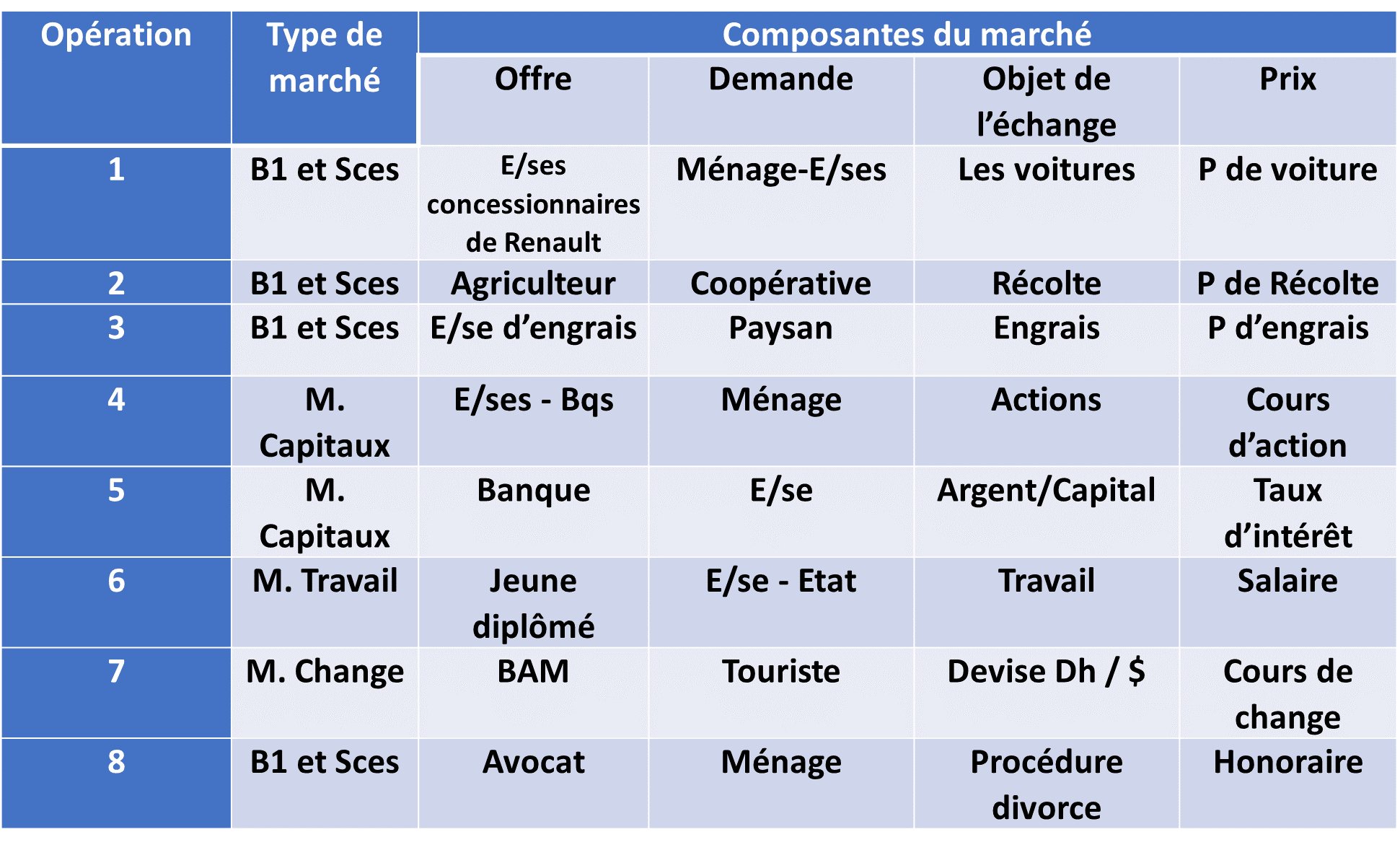 | Opération | Type de marché | Composantes du marché | | | |
|---|---|---|---|---|---|
| | | Offre | Demande | Objet de l'échange | Prix |
| 1 | B1 et Sces | E/ses concessionnaires de Renault | Ménage-E/ses | Les voitures | P de voiture |
| 2 | B1 et Sces | Agriculteur | Coopérative | Récolte | P de Récolte |
| 3 | B1 et Sces | E/se d'engrais | Paysan | Engrais | P d'engrais |
| 4 | M. Capitaux | E/ses - Bqs | Ménage | Actions | Cours d'action |
| 5 | M. Capitaux | Banque | E/se | Argent/Capital | Taux d'intérêt |
| 6 | M. Travail | Jeune diplômé | E/se - Etat | Travail | Salaire |
| 7 | M. Change | BAM | Touriste | Devise Dh / $ | Cours de change |
| 8 | B1 et Sces | Avocat | Ménage | Procédure divorce | Honoraire |